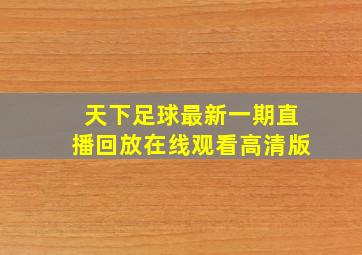 天下足球最新一期直播回放在线观看高清版